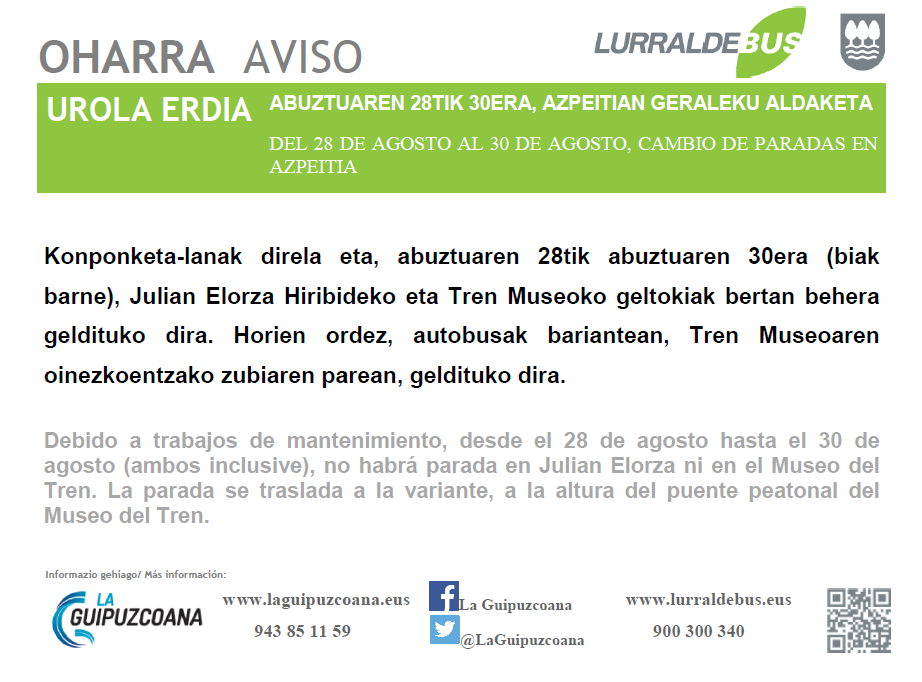 OHARRA AVISO

LURRALDEBUS

UROLA ERDIA

ABUZTUAREN 28TIK 30ERA, AZPEITIAN GERALEKU ALDAKETA

DEL 28 DE AGOSTO AL 30 DE AGOSTO, CAMBIO DE PARADAS EN AZPEITIA

Konponketa-lanak direla eta, abuztuaren 28tik abuztuaren 30era (biak barne), Julian Elorza Hiribideko eta Tren Museoko geltokiak bertan behera geldituko dira. Horien ordez, autobusak bariantean, Tren Museoaren oinezkoentzako zubiaren parean, geldituko dira.

Debido a trabajos de mantenimiento, desde el 28 de agosto hasta el 30 de agosto (ambos inclusive), no habrá parada en Julian Elorza ni en el Museo del Tren. La parada se traslada a la variante, a la altura del puente peatonal del Museo del Tren.

Informazio gehiago/ Más información:

LA GUIPUZCOANA

www.laguipuzcoana.eus

943 85 11 59

La Guipuzcoana

@LaGuipuzcoana

www.lurraldebus.eus

900 300 340